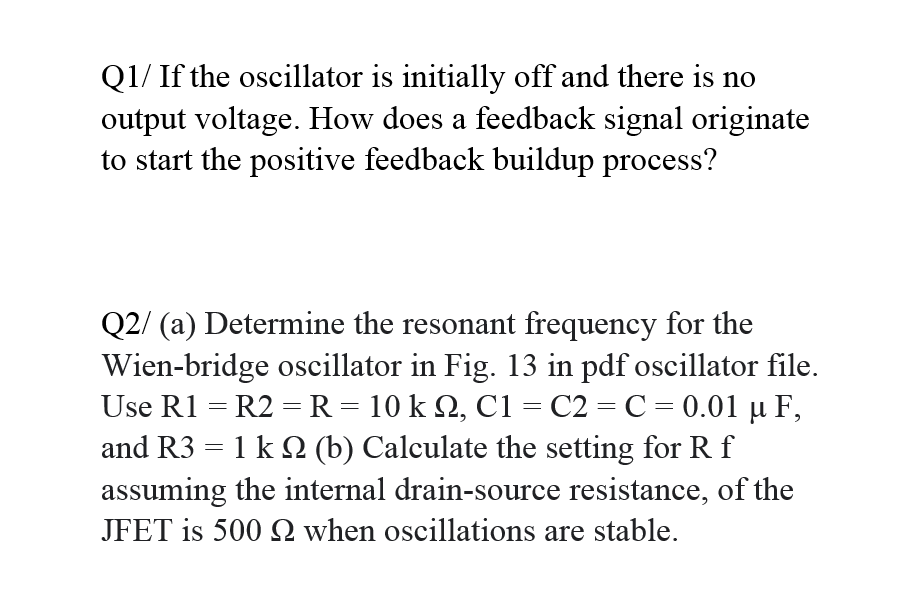 Q1/ If the oscillator is initially off and there is no output voltage. How does a feedback signal originate to start the positive feedback buildup process?

Q2/ (a) Determine the resonant frequency for the Wien-bridge oscillator in Fig. 13 in pdf oscillator file. Use R1 = R2 = R = 10 k Ω, C1 = C2 = C = 0.01 μ F, and R3 = 1 k Ω (b) Calculate the setting for R f assuming the internal drain-source resistance, of the JFET is 500 Ω when oscillations are stable.